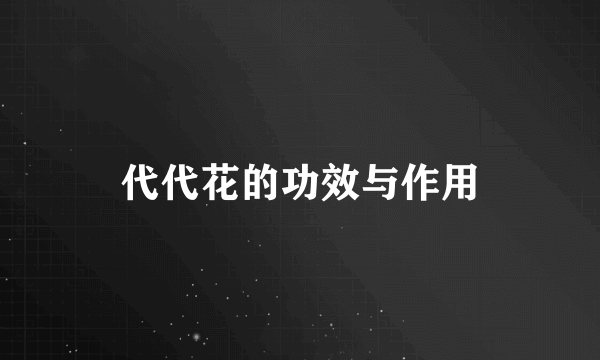 代代花的功效与作用